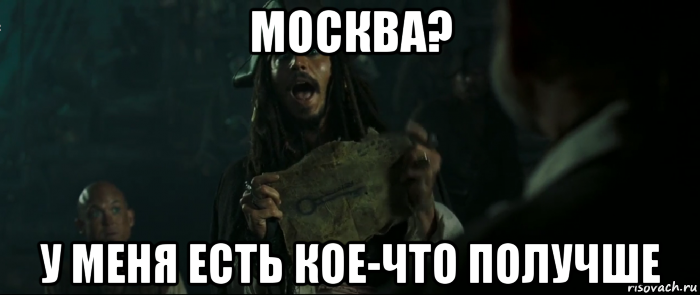 МОСКВА?

У МЕНЯ ЕСТЬ КОЕ-ЧТО ПОЛУЧШЕ

risovach.ru